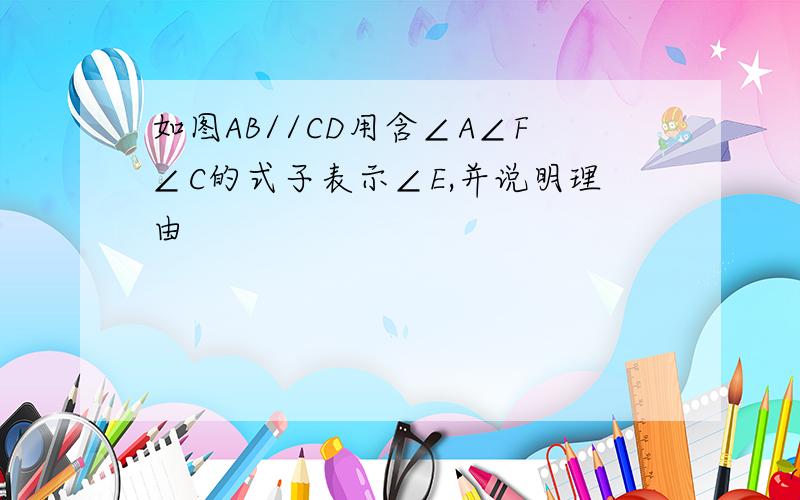 如图AB//CD用含∠A∠F∠C的式子表示∠E,并说明理由